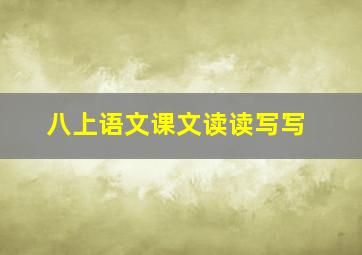 八上语文课文读读写写